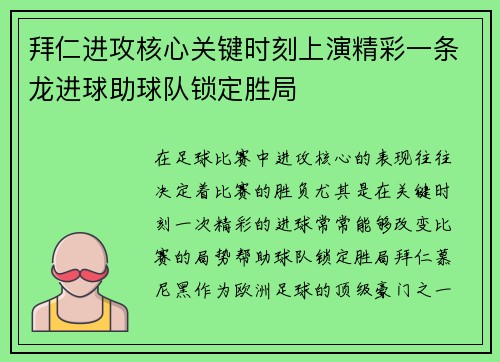 拜仁进攻核心关键时刻上演精彩一条龙进球助球队锁定胜局

在足球比赛中进攻核心的表现往往决定着比赛的胜负尤其是在关键时刻一次精彩的进球常常能够改变比赛的局势帮助球队锁定胜局拜仁慕尼黑作为欧洲足球的顶级豪门之一